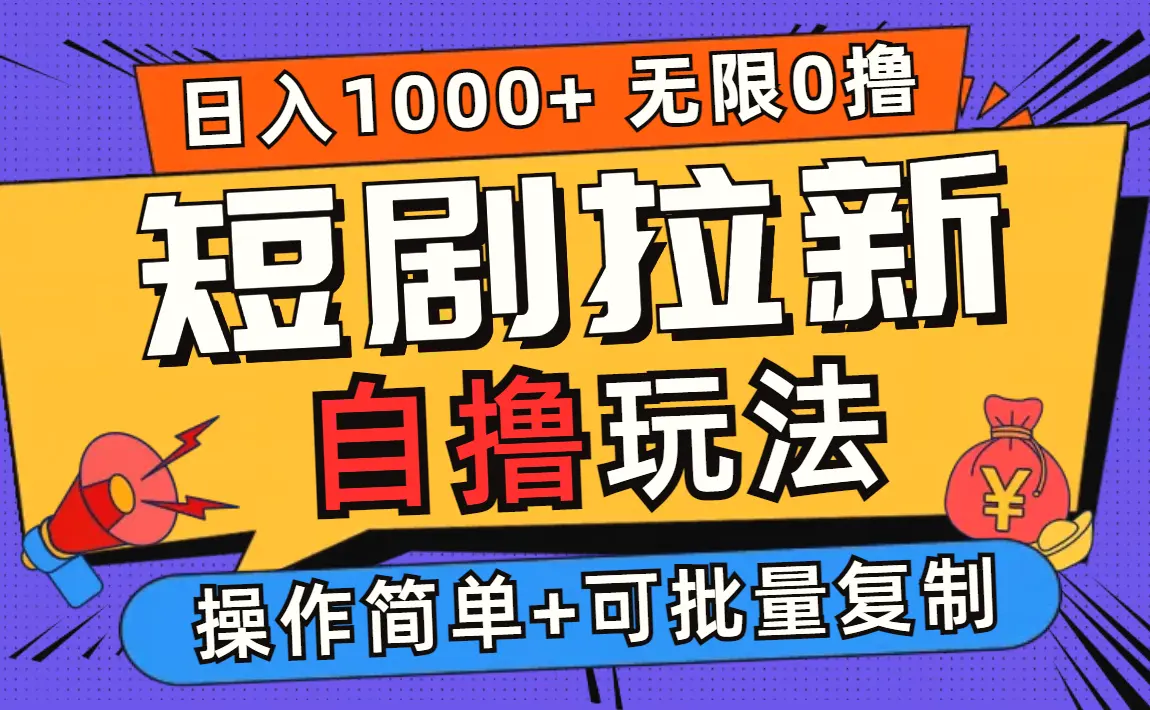 日入1000+ 无限0撸

短剧拉新

自撸玩法

¥

操作简单+可批量复制